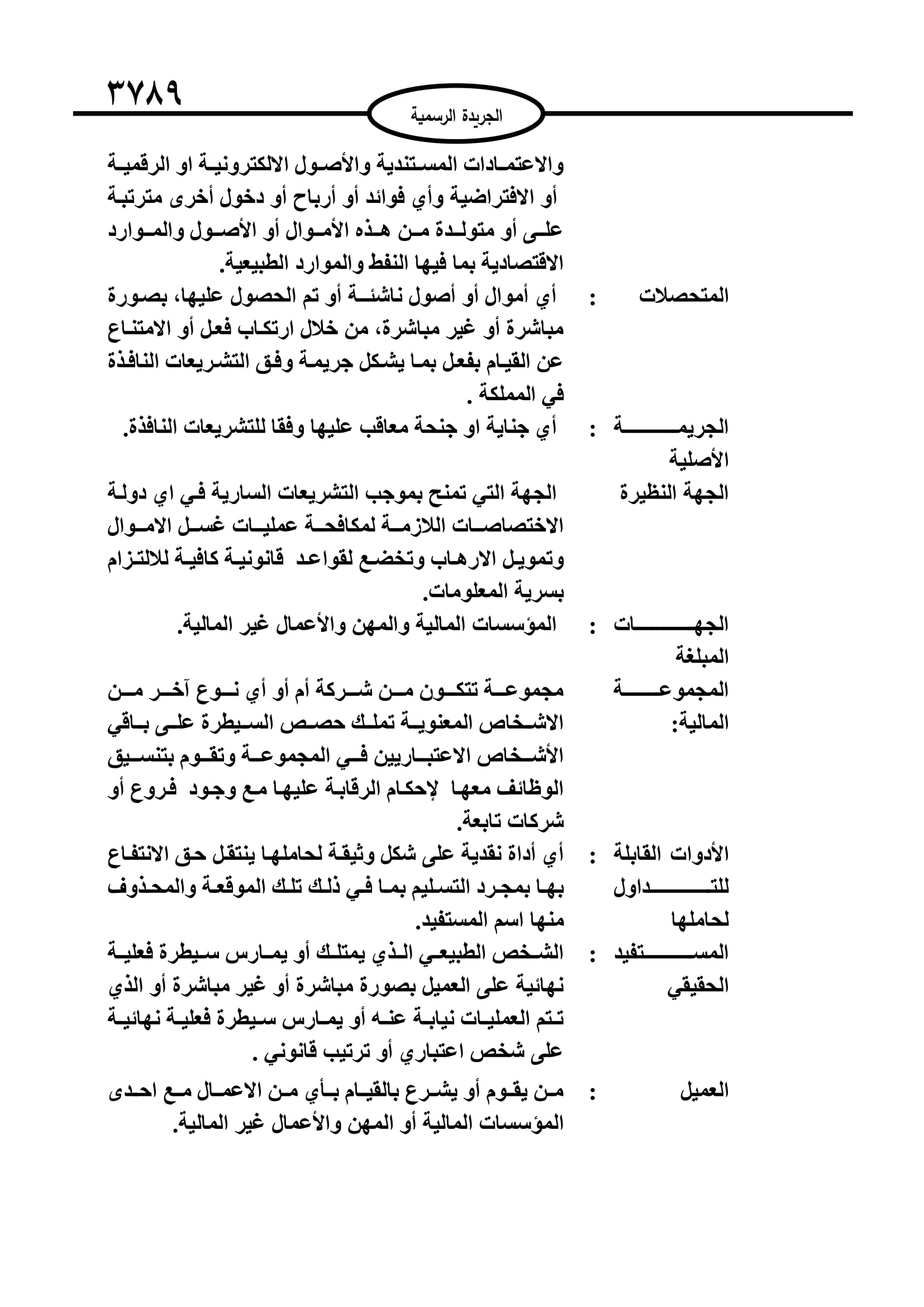 ٣٧٨٩

الجريدة الرسمية

والاعتمادات المستندية والأصول الالكترونية او الرقمية أو الافتراضية وأي فوائد أو أرباح أو دخول أخرى مترتبة على أو متولدة من هذه الأموال أو الأصول والموارد الاقتصادية بما فيها النفط والموارد الطبيعية.

المتحصلات : أي أموال أو أصول ناشئة أو تم الحصول عليها، بصورة مباشرة أو غير مباشرة، من خلال ارتكاب فعل أو الامتناع عن القيام بفعل بما يشكل جريمة وفق التشريعات النافذة في المملكة .

الجريمة الأصلية : أي جناية او جنحة معاقب عليها وفقا للتشريعات النافذة.

الجهة النظيرة الجهة التي تمنح بموجب التشريعات السارية في اي دولة الاختصاصات اللازمة لمكافحة عمليات غسل الاموال وتمويل الارهاب وتخضع لقواعد قانونية كافية للالتزام بسرية المعلومات.

الجهات المبلغة : المؤسسات المالية والمهن والأعمال غير المالية.

المجموعة المالية: مجموعة تتكون من شركة أم أو أي نوع آخر من الاشخاص المعنوية تملك حصص السيطرة على باقي الأشخاص الاعتباريين في المجموعة وتقوم بتنسيق الوظائف معها لإحكام الرقابة عليها مع وجود فروع أو شركات تابعة.

الأدوات القابلة للتداول لحاملها : أي أداة نقدية على شكل وثيقة لحاملها ينتقل حق الانتفاع بها بمجرد التسليم بما في ذلك تلك الموقعة والمحذوف منها اسم المستفيد.

المستفيد الحقيقي : الشخص الطبيعي الذي يمتلك أو يمارس سيطرة فعلية نهائية على العميل بصورة مباشرة أو غير مباشرة أو الذي تتم العمليات نيابة عنه أو يمارس سيطرة فعلية نهائية على شخص اعتباري أو ترتيب قانوني .

العميل : من يقوم أو يشرع بالقيام بأي من الاعمال مع احدى المؤسسات المالية أو المهن والأعمال غير المالية.